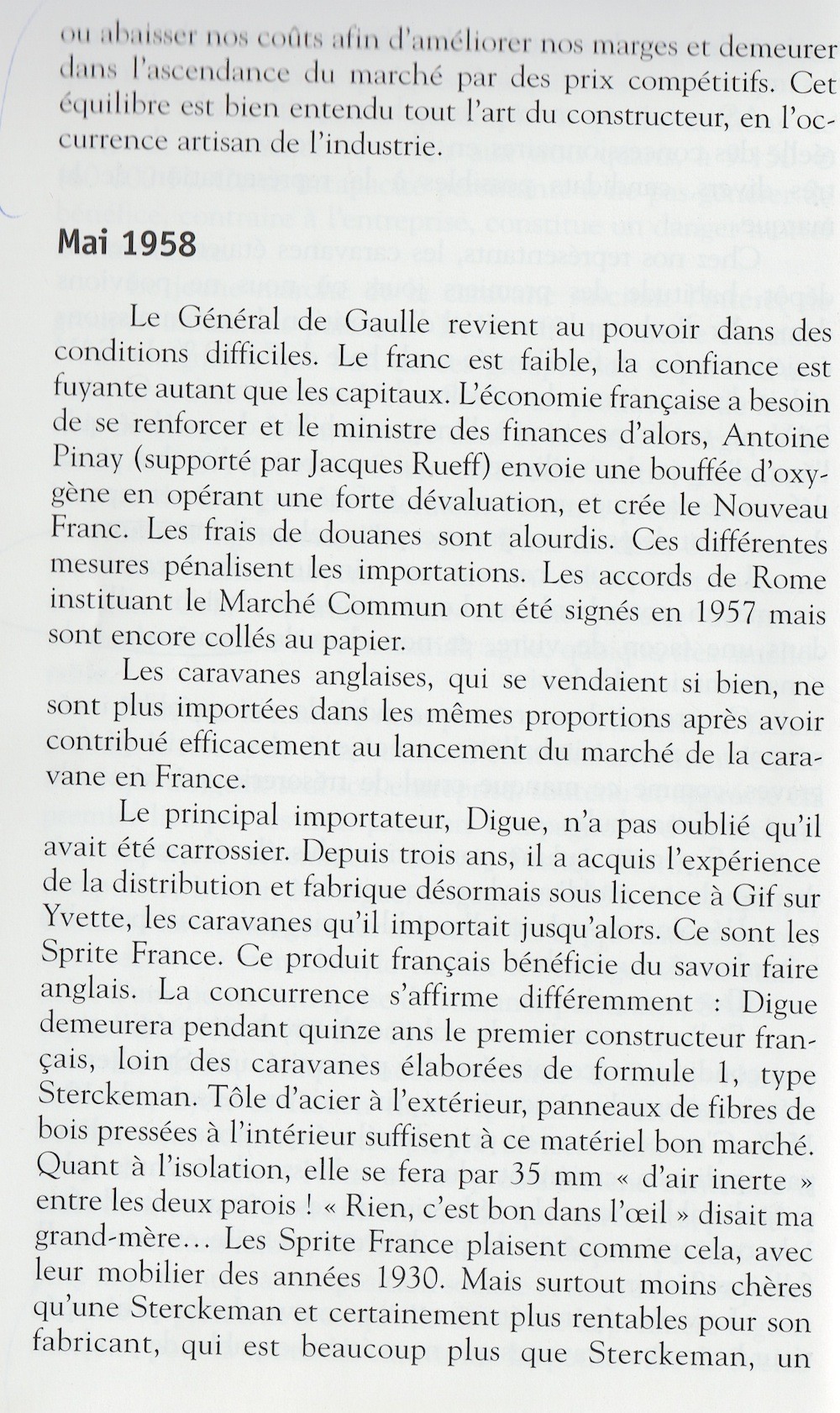 ou abaisser nos coûts afin d'améliorer nos marges et demeurer dans l'ascendance du marché par des prix compétitifs. Cet équilibre est bien entendu tout l'art du constructeur, en l'occurrence artisan de l'industrie.

Mai 1958

Le Général de Gaulle revient au pouvoir dans des conditions difficiles. Le franc est faible, la confiance est fuyante autant que les capitaux. L'économie française a besoin de se renforcer et le ministre des finances d'alors, Antoine Pinay (supporté par Jacques Rueff) envoie une bouffée d'oxygène en opérant une forte dévaluation, et crée le Nouveau Franc. Les frais de douanes sont alourdis. Ces différentes mesures pénalisent les importations. Les accords de Rome instituant le Marché Commun ont été signés en 1957 mais sont encore collés au papier.

Les caravanes anglaises, qui se vendaient si bien, ne sont plus importées dans les mêmes proportions après avoir contribué efficacement au lancement du marché de la caravane en France.

Le principal importateur, Digue, n'a pas oublié qu'il avait été carrossier. Depuis trois ans, il a acquis l'expérience de la distribution et fabrique désormais sous licence à Gif sur Yvette, les caravanes qu'il importait jusqu'alors. Ce sont les Sprite France. Ce produit français bénéficie du savoir faire anglais. La concurrence s'affirme différemment : Digue demeurera pendant quinze ans le premier constructeur français, loin des caravanes élaborées de formule 1, type Sterckeman. Tôle d'acier à l'extérieur, panneaux de fibres de bois pressées à l'intérieur suffisent à ce matériel bon marché. Quant à l'isolation, elle se fera par 35 mm « d'air inerte » entre les deux parois ! « Rien, c'est bon dans l'œil » disait ma grand-mère… Les Sprite France plaisent comme cela, avec leur mobilier des années 1930. Mais surtout moins chères qu'une Sterckeman et certainement plus rentables pour son fabricant, qui est beaucoup plus que Sterckeman, un